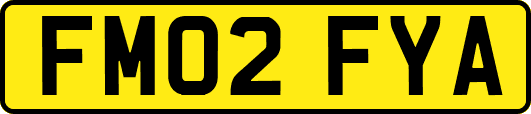 FM02 FYA